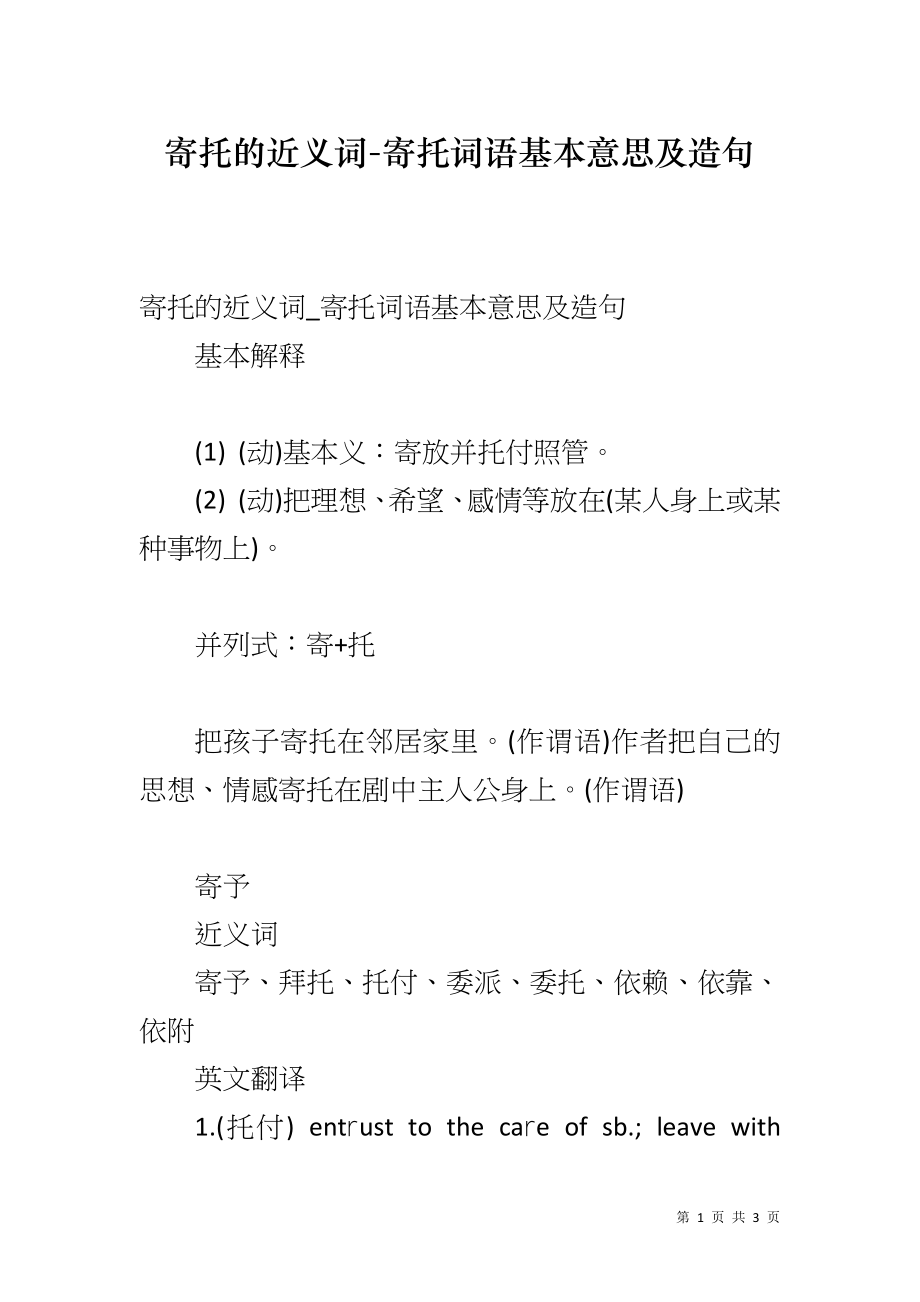 寄托的近义词-寄托词语基本意思及造句

寄托的近义词_寄托词语基本意思及造句

基本解释

(1) (动)基本义：寄放并托付照管。

(2) (动)把理想、希望、感情等放在(某人身上或某种事物上)。

并列式：寄+托

把孩子寄托在邻居家里。(作谓语)作者把自己的思想、情感寄托在剧中主人公身上。(作谓语)

寄予

近义词

寄予、拜托、托付、委派、委托、依赖、依靠、依附

英文翻译

1.(托付) entrust to the care of sb.; leave with

第 1 页 共 3 页